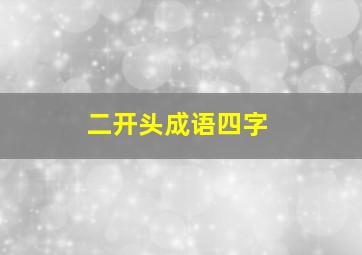 二开头成语四字